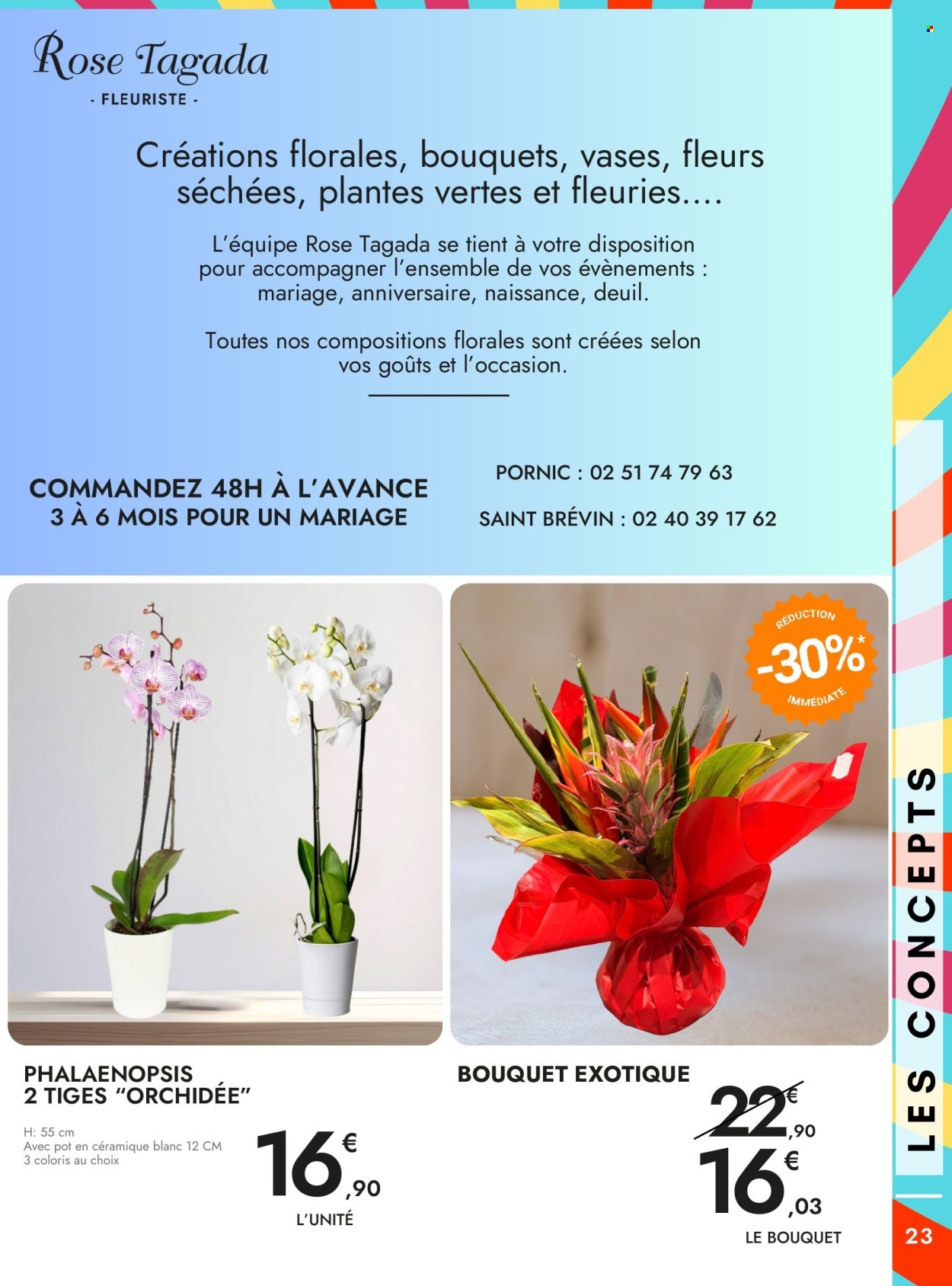 Rose Tagada
- FLEURISTE -

Créations florales, bouquets, vases, fleurs séchées, plantes vertes et fleuries....

L'équipe Rose Tagada se tient à votre disposition pour accompagner l'ensemble de vos évènements : mariage, anniversaire, naissance, deuil.

Toutes nos compositions florales sont créées selon vos goûts et l'occasion.

COMMANDEZ 48H À L'AVANCE
3 À 6 MOIS POUR UN MARIAGE

PORNIC : 02 51 74 79 63

SAINT BRÉVIN : 02 40 39 17 62

RÉDUCTION -30%* IMMÉDIATE

PHALAENOPSIS 2 TIGES "ORCHIDÉE"

H: 55 cm
Avec pot en céramique blanc 12 CM
3 coloris au choix

16€,90
L'UNITÉ

BOUQUET EXOTIQUE

22€,90
16€,03
LE BOUQUET

LES CONCEPTS

23